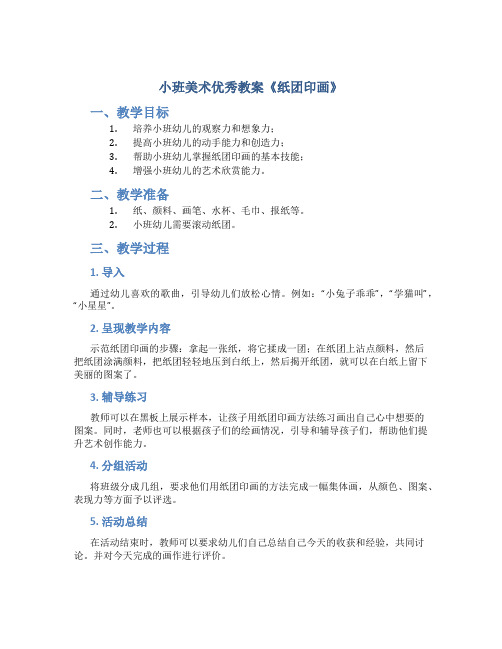 小班美术优秀教案《纸团印画》

一、教学目标

1. 培养小班幼儿的观察力和想象力；
2. 提高小班幼儿的动手能力和创造力；
3. 帮助小班幼儿掌握纸团印画的基本技能；
4. 增强小班幼儿的艺术欣赏能力。

二、教学准备

1. 纸、颜料、画笔、水杯、毛巾、报纸等。
2. 小班幼儿需要滚动纸团。

三、教学过程

1. 导入

通过幼儿喜欢的歌曲，引导幼儿们放松心情。例如：“小兔子乖乖”，“学猫叫”，“小星星”。

2. 呈现教学内容

示范纸团印画的步骤：拿起一张纸，将它揉成一团；在纸团上沾点颜料，然后把纸团涂满颜料，把纸团轻轻地压到白纸上，然后揭开纸团，就可以在白纸上留下美丽的图案了。

3. 辅导练习

教师可以在黑板上展示样本，让孩子用纸团印画方法练习画出自己心中想要的图案。同时，老师也可以根据孩子们的绘画情况，引导和辅导孩子们，帮助他们提升艺术创作能力。

4. 分组活动

将班级分成几组，要求他们用纸团印画的方法完成一幅集体画，从颜色、图案、表现力等方面予以评选。

5. 活动总结

在活动结束时，教师可以要求幼儿们自己总结自己今天的收获和经验，共同讨论。并对今天完成的画作进行评价。